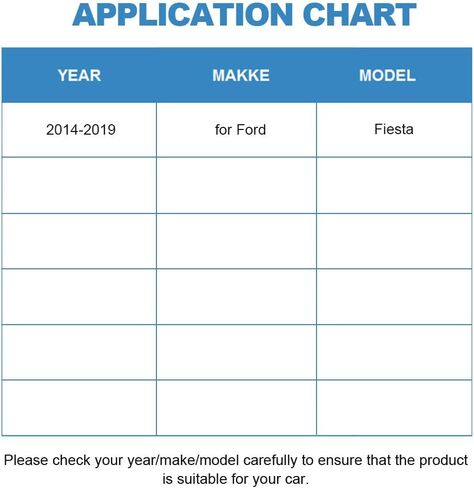 APPLICATION CHART

| YEAR | MAKKE | MODEL |
|---|---|---|
| 2014-2019 | for Ford | Fiesta |
| | | |
| | | |
| | | |
| | | |
| | | |

Please check your year/make/model carefully to ensure that the product is suitable for your car.